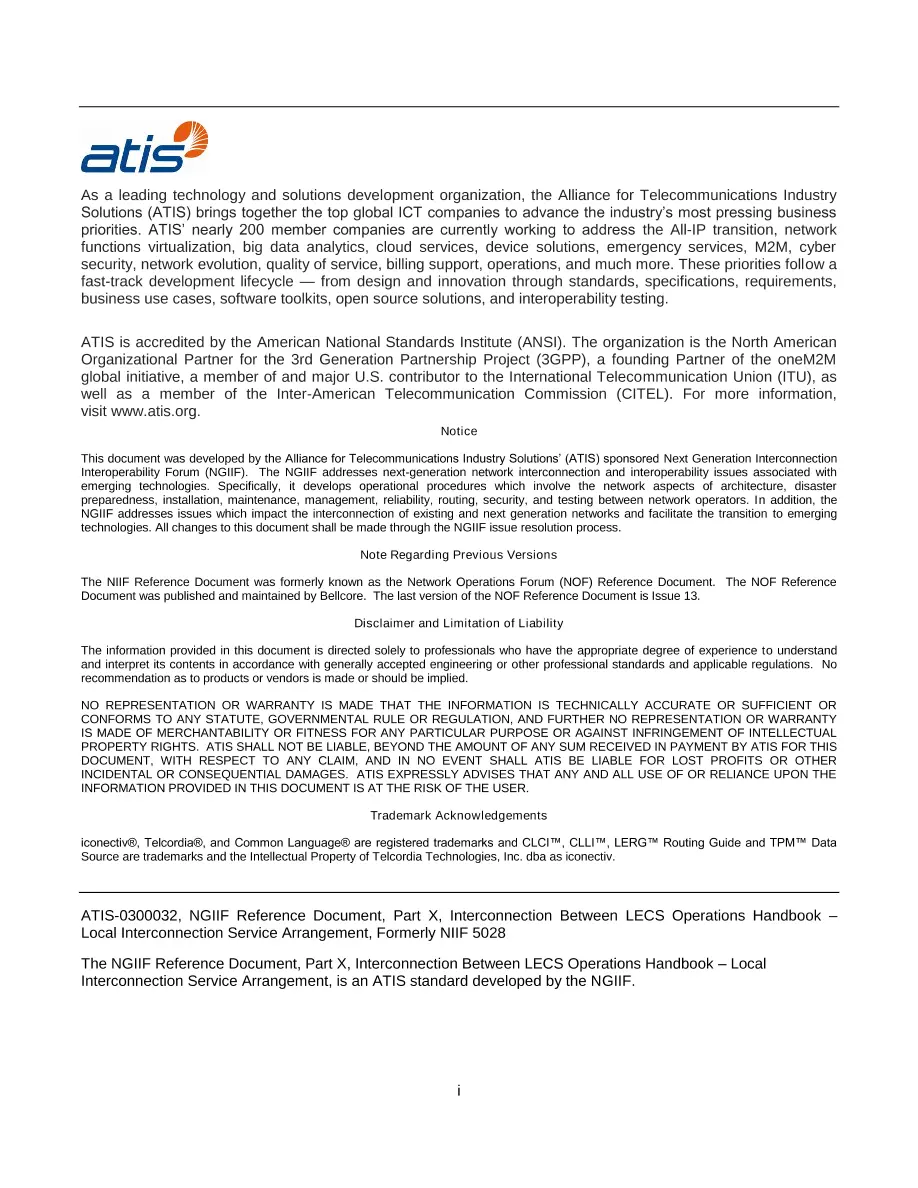 atis

As a leading technology and solutions development organization, the Alliance for Telecommunications Industry Solutions (ATIS) brings together the top global ICT companies to advance the industry's most pressing business priorities. ATIS' nearly 200 member companies are currently working to address the All-IP transition, network functions virtualization, big data analytics, cloud services, device solutions, emergency services, M2M, cyber security, network evolution, quality of service, billing support, operations, and much more. These priorities follow a fast-track development lifecycle — from design and innovation through standards, specifications, requirements, business use cases, software toolkits, open source solutions, and interoperability testing.

ATIS is accredited by the American National Standards Institute (ANSI). The organization is the North American Organizational Partner for the 3rd Generation Partnership Project (3GPP), a founding Partner of the oneM2M global initiative, a member of and major U.S. contributor to the International Telecommunication Union (ITU), as well as a member of the Inter-American Telecommunication Commission (CITEL). For more information, visit www.atis.org.

Notice

This document was developed by the Alliance for Telecommunications Industry Solutions' (ATIS) sponsored Next Generation Interconnection Interoperability Forum (NGIIF). The NGIIF addresses next-generation network interconnection and interoperability issues associated with emerging technologies. Specifically, it develops operational procedures which involve the network aspects of architecture, disaster preparedness, installation, maintenance, management, reliability, routing, security, and testing between network operators. In addition, the NGIIF addresses issues which impact the interconnection of existing and next generation networks and facilitate the transition to emerging technologies. All changes to this document shall be made through the NGIIF issue resolution process.

Note Regarding Previous Versions

The NIIF Reference Document was formerly known as the Network Operations Forum (NOF) Reference Document. The NOF Reference Document was published and maintained by Bellcore. The last version of the NOF Reference Document is Issue 13.

Disclaimer and Limitation of Liability

The information provided in this document is directed solely to professionals who have the appropriate degree of experience to understand and interpret its contents in accordance with generally accepted engineering or other professional standards and applicable regulations. No recommendation as to products or vendors is made or should be implied.

NO REPRESENTATION OR WARRANTY IS MADE THAT THE INFORMATION IS TECHNICALLY ACCURATE OR SUFFICIENT OR CONFORMS TO ANY STATUTE, GOVERNMENTAL RULE OR REGULATION, AND FURTHER NO REPRESENTATION OR WARRANTY IS MADE OF MERCHANTABILITY OR FITNESS FOR ANY PARTICULAR PURPOSE OR AGAINST INFRINGEMENT OF INTELLECTUAL PROPERTY RIGHTS. ATIS SHALL NOT BE LIABLE, BEYOND THE AMOUNT OF ANY SUM RECEIVED IN PAYMENT BY ATIS FOR THIS DOCUMENT, WITH RESPECT TO ANY CLAIM, AND IN NO EVENT SHALL ATIS BE LIABLE FOR LOST PROFITS OR OTHER INCIDENTAL OR CONSEQUENTIAL DAMAGES. ATIS EXPRESSLY ADVISES THAT ANY AND ALL USE OF OR RELIANCE UPON THE INFORMATION PROVIDED IN THIS DOCUMENT IS AT THE RISK OF THE USER.

Trademark Acknowledgements

iconectiv®, Telcordia®, and Common Language® are registered trademarks and CLCI™, CLLI™, LERG™ Routing Guide and TPM™ Data Source are trademarks and the Intellectual Property of Telcordia Technologies, Inc. dba as iconectiv.

ATIS-0300032, NGIIF Reference Document, Part X, Interconnection Between LECS Operations Handbook – Local Interconnection Service Arrangement, Formerly NIIF 5028

The NGIIF Reference Document, Part X, Interconnection Between LECS Operations Handbook – Local Interconnection Service Arrangement, is an ATIS standard developed by the NGIIF.

i